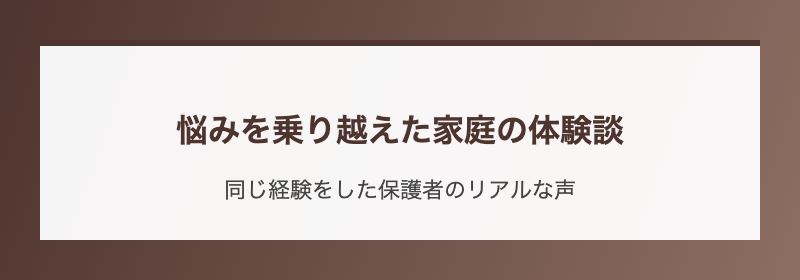 悩みを乗り越えた家庭の体験談

同じ経験をした保護者のリアルな声